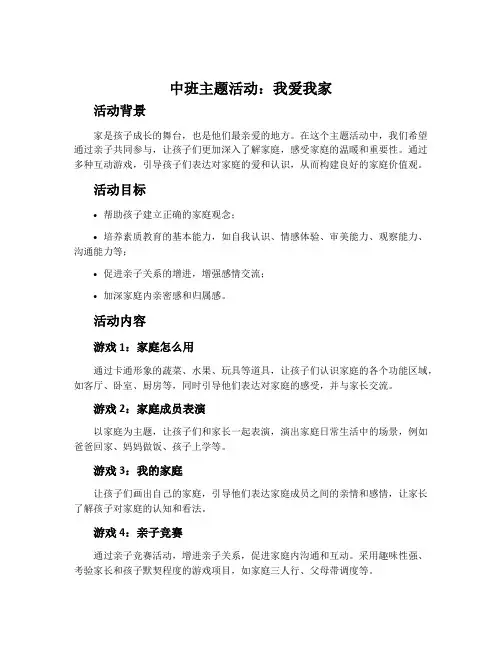 中班主题活动：我爱我家

活动背景

家是孩子成长的舞台，也是他们最亲爱的地方。在这个主题活动中，我们希望通过亲子共同参与，让孩子们更加深入了解家庭，感受家庭的温暖和重要性。通过多种互动游戏，引导孩子们表达对家庭的爱和认识，从而构建良好的家庭价值观。

活动目标

• 帮助孩子建立正确的家庭观念；

• 培养素质教育的基本能力，如自我认识、情感体验、审美能力、观察能力、沟通能力等；

• 促进亲子关系的增进，增强感情交流；

• 加深家庭内亲密感和归属感。

活动内容

游戏 1：家庭怎么用

通过卡通形象的蔬菜、水果、玩具等道具，让孩子们认识家庭的各个功能区域，如客厅、卧室、厨房等，同时引导他们表达对家庭的感受，并与家长交流。

游戏 2：家庭成员表演

以家庭为主题，让孩子们和家长一起表演，演出家庭日常生活中的场景，例如爸爸回家、妈妈做饭、孩子上学等。

游戏 3：我的家庭

让孩子们画出自己的家庭，引导他们表达家庭成员之间的亲情和感情，让家长了解孩子对家庭的认知和看法。

游戏 4：亲子竞赛

通过亲子竞赛活动，增进亲子关系，促进家庭内沟通和互动。采用趣味性强、考验家长和孩子默契程度的游戏项目，如家庭三人行、父母带调度等。